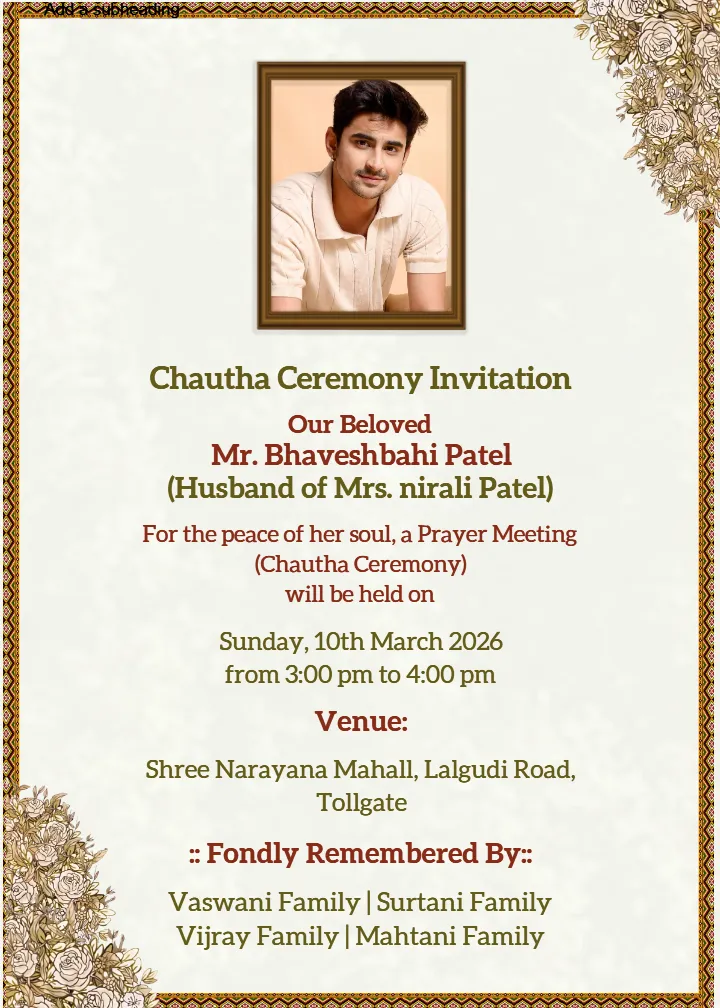 Add a subheading

Chautha Ceremony Invitation

Our Beloved
Mr. Bhaveshbahi Patel
(Husband of Mrs. nirali Patel)

For the peace of her soul, a Prayer Meeting (Chautha Ceremony) will be held on

Sunday, 10th March 2026
from 3:00 pm to 4:00 pm

Venue:

Shree Narayana Mahall, Lalgudi Road, Tollgate

:: Fondly Remembered By::

Vaswani Family | Surtani Family
Vijray Family | Mahtani Family